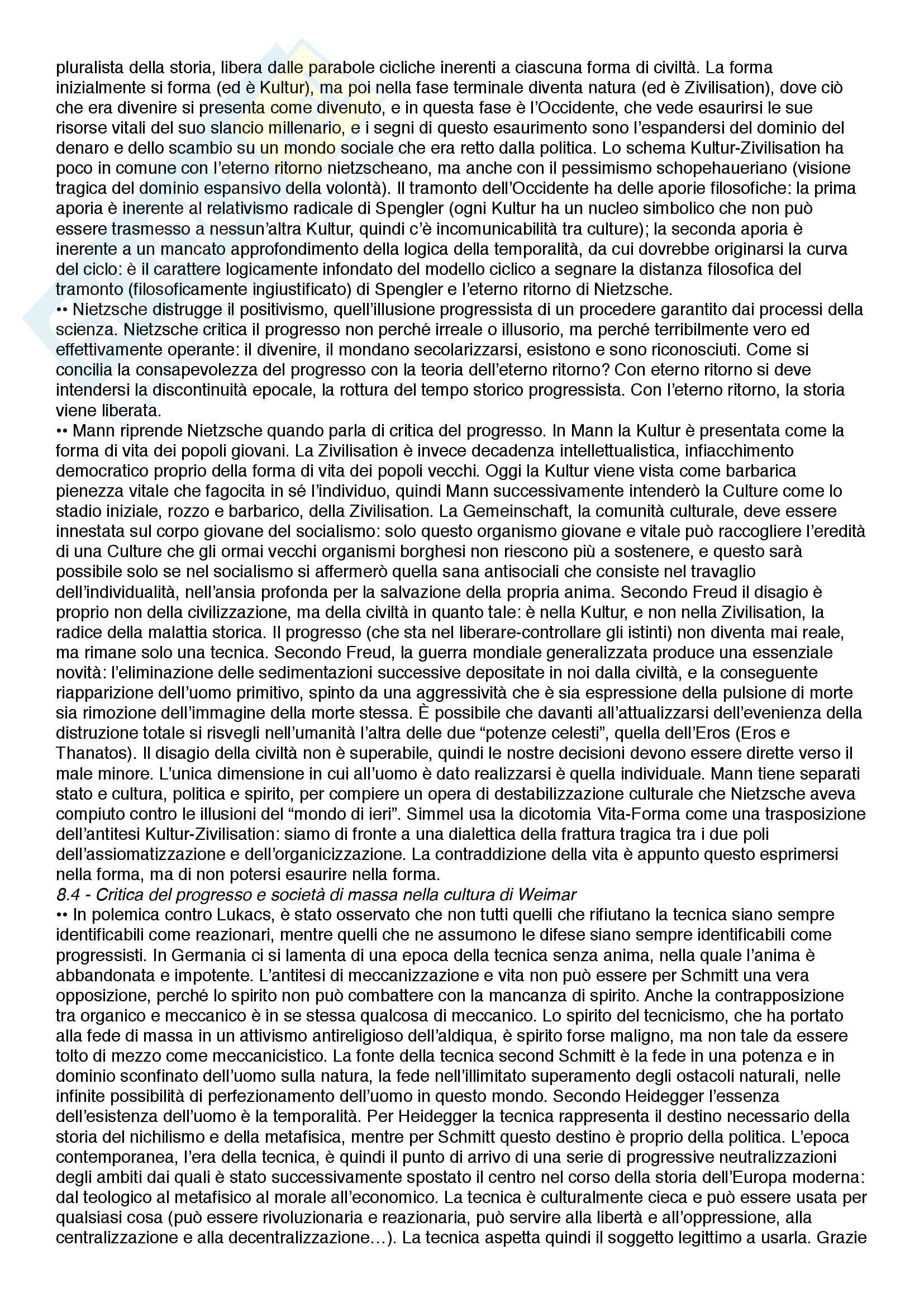 pluralista della storia, libera dalle parabole cicliche inerenti a ciascuna forma di civiltà. La forma inizialmente si forma (ed è Kultur), ma poi nella fase terminale diventa natura (ed è Zivilisation), dove ciò che era divenire si presenta come divenuto, e in questa fase è l'Occidente, che vede esaurirsi le sue risorse vitali del suo slancio millenario, e i segni di questo esaurimento sono l'espandersi del dominio del denaro e dello scambio su un mondo sociale che era retto dalla politica. Lo schema Kultur-Zivilisation ha poco in comune con l'eterno ritorno nietzscheano, ma anche con il pessimismo schopehaueriano (visione tragica del dominio espansivo della volontà). Il tramonto dell'Occidente ha delle aporie filosofiche: la prima aporia è inerente al relativismo radicale di Spengler (ogni Kultur ha un nucleo simbolico che non può essere trasmesso a nessun'altra Kultur, quindi c'è incomunicabilità tra culture); la seconda aporia è inerente a un mancato approfondimento della logica della temporalità, da cui dovrebbe originarsi la curva del ciclo: è il carattere logicamente infondato del modello ciclico a segnare la distanza filosofica del tramonto (filosoficamente ingiustificato) di Spengler e l'eterno ritorno di Nietzsche.
•• Nietzsche distrugge il positivismo, quell'illusione progressista di un procedere garantito dai processi della scienza. Nietzsche critica il progresso non perché irreale o illusorio, ma perché terribilmente vero ed effettivamente operante: il divenire, il mondano secolarizzarsi, esistono e sono riconosciuti. Come si concilia la consapevolezza del progresso con la teoria dell'eterno ritorno? Con eterno ritorno si deve intendersi la discontinuità epocale, la rottura del tempo storico progressista. Con l'eterno ritorno, la storia viene liberata.
•• Mann riprende Nietzsche quando parla di critica del progresso. In Mann la Kultur è presentata come la forma di vita dei popoli giovani. La Zivilisation è invece decadenza intellettualistica, infiacchimento democratico proprio della forma di vita dei popoli vecchi. Oggi la Kultur viene vista come barbarica pienezza vitale che fagocita in sé l'individuo, quindi Mann successivamente intenderò la Culture come lo stadio iniziale, rozzo e barbarico, della Zivilisation. La Gemeinschaft, la comunità culturale, deve essere innestata sul corpo giovane del socialismo: solo questo organismo giovane e vitale può raccogliere l'eredità di una Culture che gli ormai vecchi organismi borghesi non riescono più a sostenere, e questo sarà possibile solo se nel socialismo si affermerò quella sana antisociali che consiste nel travaglio dell'individualità, nell'ansia profonda per la salvazione della propria anima. Secondo Freud il disagio è proprio non della civilizzazione, ma della civiltà in quanto tale: è nella Kultur, e non nella Zivilisation, la radice della malattia storica. Il progresso (che sta nel liberare-controllare gli istinti) non diventa mai reale, ma rimane solo una tecnica. Secondo Freud, la guerra mondiale generalizzata produce una essenziale novità: l'eliminazione delle sedimentazioni successive depositate in noi dalla civiltà, e la conseguente riapparizione dell'uomo primitivo, spinto da una aggressività che è sia espressione della pulsione di morte sia rimozione dell'immagine della morte stessa. È possibile che davanti all'attualizzarsi dell'evenienza della distruzione totale si risvegli nell'umanità l'altra delle due "potenze celesti", quella dell'Eros (Eros e Thanatos). Il disagio della civiltà non è superabile, quindi le nostre decisioni devono essere dirette verso il male minore. L'unica dimensione in cui all'uomo è dato realizzarsi è quella individuale. Mann tiene separati stato e cultura, politica e spirito, per compiere un opera di destabilizzazione culturale che Nietzsche aveva compiuto contro le illusioni del "mondo di ieri". Simmel usa la dicotomia Vita-Forma come una trasposizione dell'antitesi Kultur-Zivilisation: siamo di fronte a una dialettica della frattura tragica tra i due poli dell'assiomatizzazione e dell'organicizzazione. La contraddizione della vita è appunto questo esprimersi nella forma, ma di non potersi esaurire nella forma.
8.4 - Critica del progresso e società di massa nella cultura di Weimar
•• In polemica contro Lukacs, è stato osservato che non tutti quelli che rifiutano la tecnica siano sempre identificabili come reazionari, mentre quelli che ne assumono le difese siano sempre identificabili come progressisti. In Germania ci si lamenta di una epoca della tecnica senza anima, nella quale l'anima è abbandonata e impotente. L'antitesi di meccanizzazione e vita non può essere per Schmitt una vera opposizione, perché lo spirito non può combattere con la mancanza di spirito. Anche la contrapposizione tra organico e meccanico è in se stessa qualcosa di meccanico. Lo spirito del tecnicismo, che ha portato alla fede di massa in un attivismo antireligioso dell'aldiqua, è spirito forse maligno, ma non tale da essere tolto di mezzo come meccanicistico. La fonte della tecnica second Schmitt è la fede in una potenza e in dominio sconfinato dell'uomo sulla natura, la fede nell'illimitato superamento degli ostacoli naturali, nelle infinite possibilità di perfezionamento dell'uomo in questo mondo. Secondo Heidegger l'essenza dell'esistenza dell'uomo è la temporalità. Per Heidegger la tecnica rappresenta il destino necessario della storia del nichilismo e della metafisica, mentre per Schmitt questo destino è proprio della politica. L'epoca contemporanea, l'era della tecnica, è quindi il punto di arrivo di una serie di progressive neutralizzazioni degli ambiti dai quali è stato successivamente spostato il centro nel corso della storia dell'Europa moderna: dal teologico al metafisico al morale all'economico. La tecnica è culturalmente cieca e può essere usata per qualsiasi cosa (può essere rivoluzionaria e reazionaria, può servire alla libertà e all'oppressione, alla centralizzazione e alla decentralizzazione…). La tecnica aspetta quindi il soggetto legittimo a usarla. Grazie